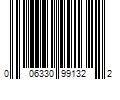 0 06330 99132 2